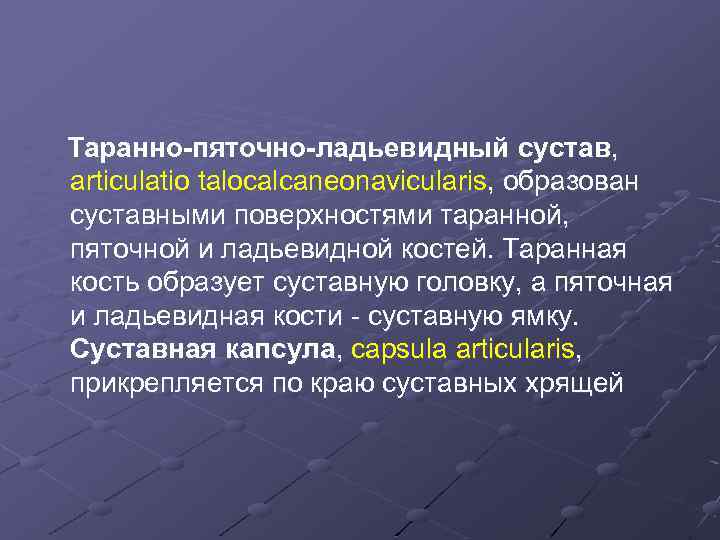 Таранно-пяточно-ладьевидный сустав, articulatio talocalcaneonavicularis, образован суставными поверхностями таранной, пяточной и ладьевидной костей. Таранная кость образует суставную головку, а пяточная и ладьевидная кости - суставную ямку. Суставная капсула, capsula articularis, прикрепляется по краю суставных хрящей